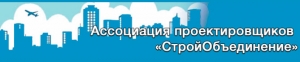 Ассоциация проектировщиков «СтройОбъединение»